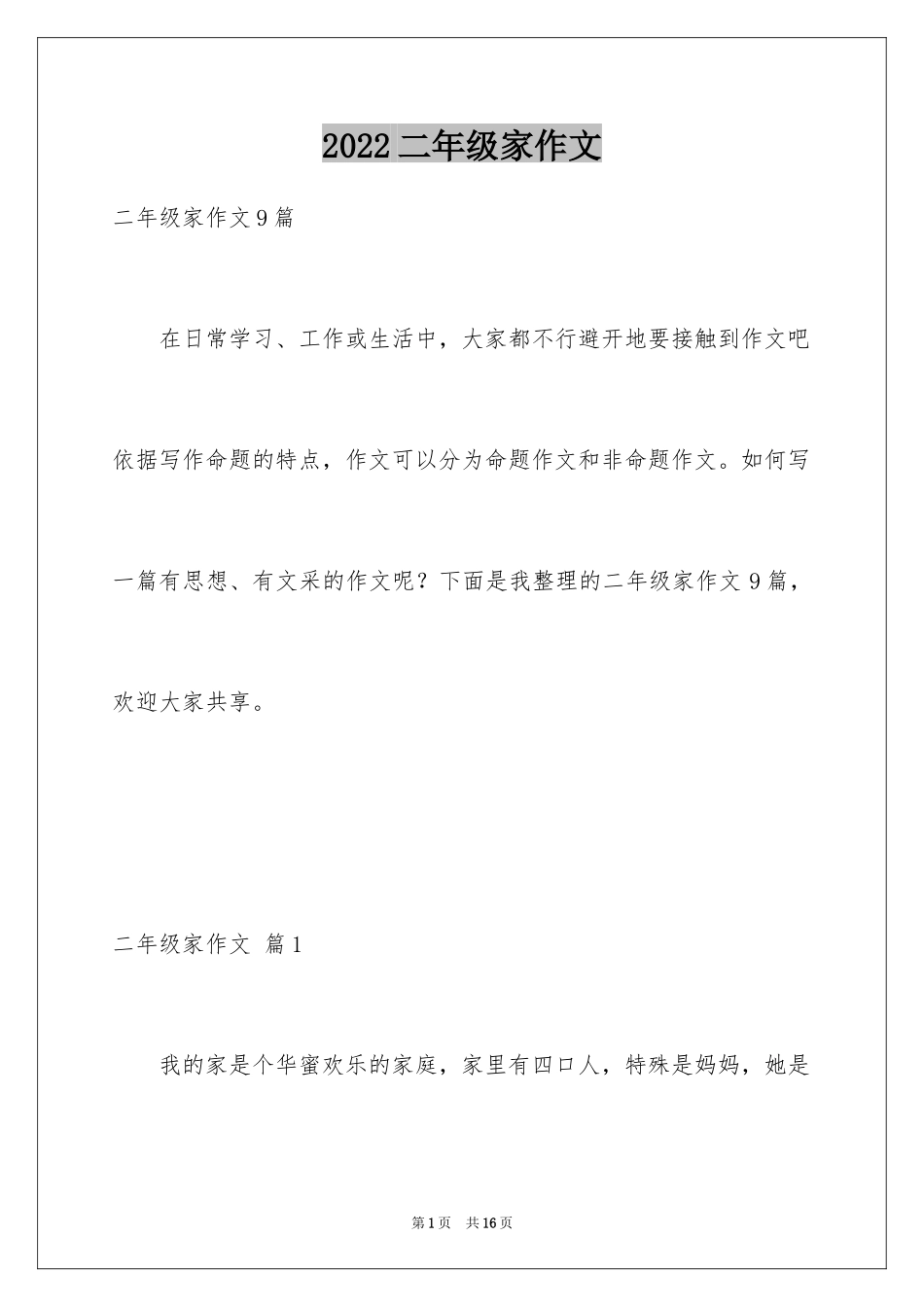 2022 二年级家作文

二年级家作文 9 篇

在日常学习、工作或生活中，大家都不行避开地要接触到作文吧依据写作命题的特点，作文可以分为命题作文和非命题作文。如何写一篇有思想、有文采的作文呢？下面是我整理的二年级家作文 9 篇，欢迎大家共享。

二年级家作文 篇 1

我的家是个华蜜欢乐的家庭，家里有四口人，特殊是妈妈，她是

第 1 页 共 16 页